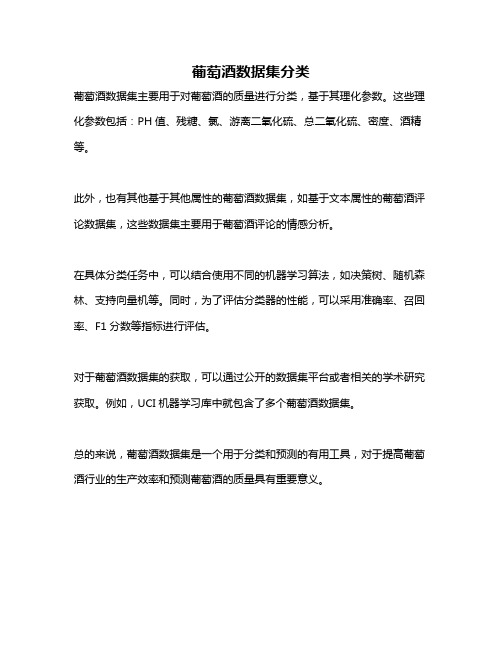 葡萄酒数据集分类

葡萄酒数据集主要用于对葡萄酒的质量进行分类，基于其理化参数。这些理化参数包括：PH 值、残糖、氯、游离二氧化硫、总二氧化硫、密度、酒精等。

此外，也有其他基于其他属性的葡萄酒数据集，如基于文本属性的葡萄酒评论数据集，这些数据集主要用于葡萄酒评论的情感分析。

在具体分类任务中，可以结合使用不同的机器学习算法，如决策树、随机森林、支持向量机等。同时，为了评估分类器的性能，可以采用准确率、召回率、F1 分数等指标进行评估。

对于葡萄酒数据集的获取，可以通过公开的数据集平台或者相关的学术研究获取。例如，UCI 机器学习库中就包含了多个葡萄酒数据集。

总的来说，葡萄酒数据集是一个用于分类和预测的有用工具，对于提高葡萄酒行业的生产效率和预测葡萄酒的质量具有重要意义。